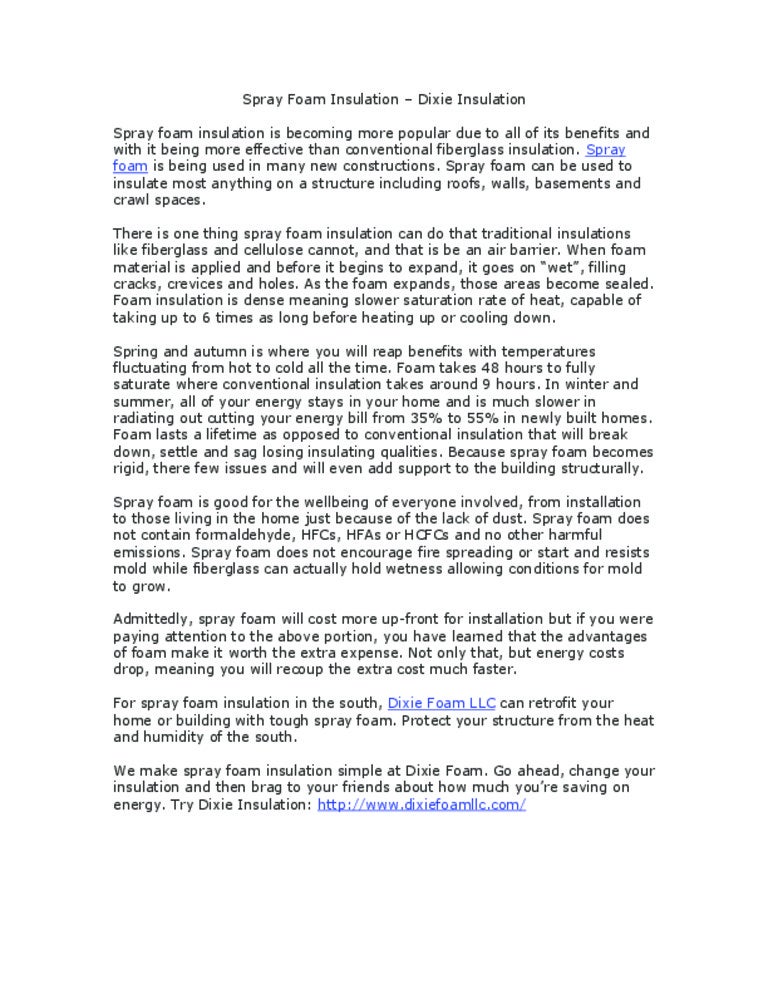 Spray Foam Insulation – Dixie Insulation

Spray foam insulation is becoming more popular due to all of its benefits and with it being more effective than conventional fiberglass insulation. Spray foam is being used in many new constructions. Spray foam can be used to insulate most anything on a structure including roofs, walls, basements and crawl spaces.

There is one thing spray foam insulation can do that traditional insulations like fiberglass and cellulose cannot, and that is be an air barrier. When foam material is applied and before it begins to expand, it goes on "wet", filling cracks, crevices and holes. As the foam expands, those areas become sealed. Foam insulation is dense meaning slower saturation rate of heat, capable of taking up to 6 times as long before heating up or cooling down.

Spring and autumn is where you will reap benefits with temperatures fluctuating from hot to cold all the time. Foam takes 48 hours to fully saturate where conventional insulation takes around 9 hours. In winter and summer, all of your energy stays in your home and is much slower in radiating out cutting your energy bill from 35% to 55% in newly built homes. Foam lasts a lifetime as opposed to conventional insulation that will break down, settle and sag losing insulating qualities. Because spray foam becomes rigid, there few issues and will even add support to the building structurally.

Spray foam is good for the wellbeing of everyone involved, from installation to those living in the home just because of the lack of dust. Spray foam does not contain formaldehyde, HFCs, HFAs or HCFCs and no other harmful emissions. Spray foam does not encourage fire spreading or start and resists mold while fiberglass can actually hold wetness allowing conditions for mold to grow.

Admittedly, spray foam will cost more up-front for installation but if you were paying attention to the above portion, you have learned that the advantages of foam make it worth the extra expense. Not only that, but energy costs drop, meaning you will recoup the extra cost much faster.

For spray foam insulation in the south, Dixie Foam LLC can retrofit your home or building with tough spray foam. Protect your structure from the heat and humidity of the south.

We make spray foam insulation simple at Dixie Foam. Go ahead, change your insulation and then brag to your friends about how much you're saving on energy. Try Dixie Insulation: http://www.dixiefoamllc.com/